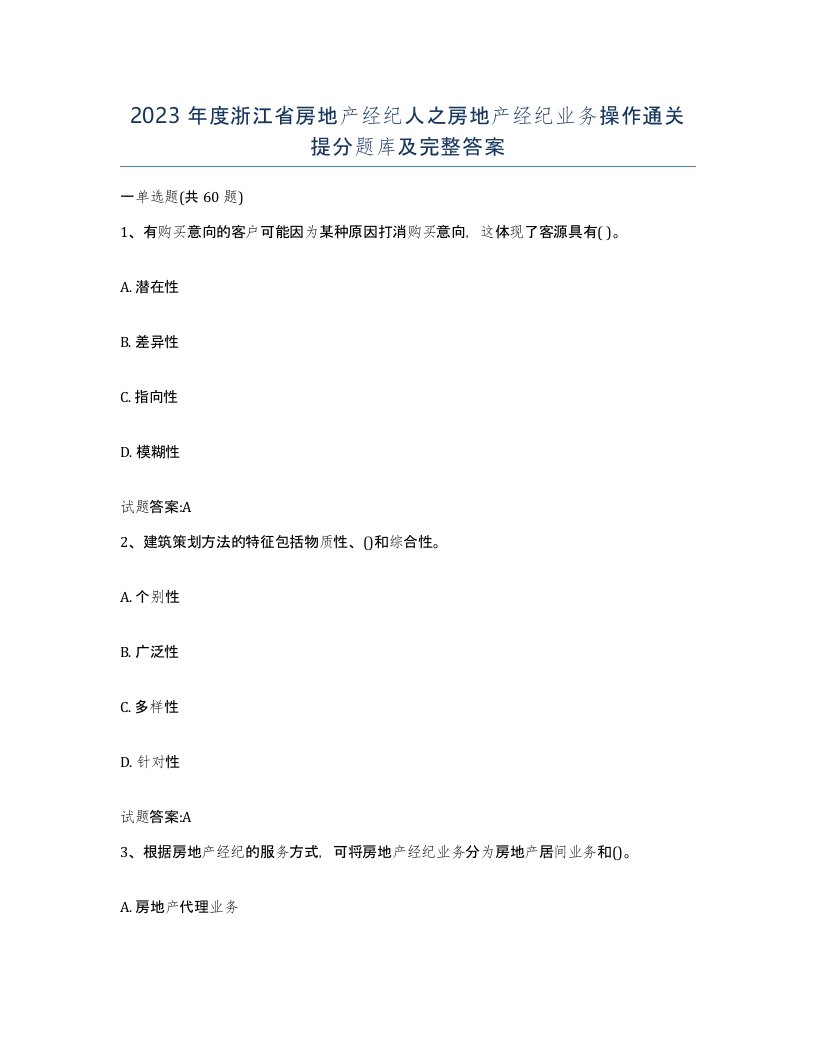 2023 年度浙江省房地产经纪人之房地产经纪业务操作通关提分题库及完整答案

一单选题(共 60 题)

1、有购买意向的客户可能因为某种原因打消购买意向，这体现了客源具有( )。

A. 潜在性

B. 差异性

C. 指向性

D. 模糊性

试题答案:A

2、建筑策划方法的特征包括物质性、()和综合性。

A. 个别性

B. 广泛性

C. 多样性

D. 针对性

试题答案:A

3、根据房地产经纪的服务方式，可将房地产经纪业务分为房地产居间业务和()。

A. 房地产代理业务